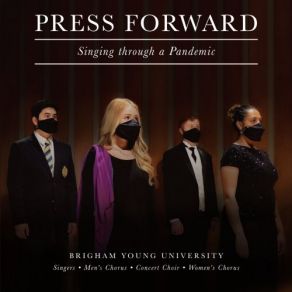 PRESS FORWARD

Singing through a Pandemic

BRIGHAM YOUNG UNIVERSITY

Singers • Men's Chorus • Concert Choir • Women's Chorus